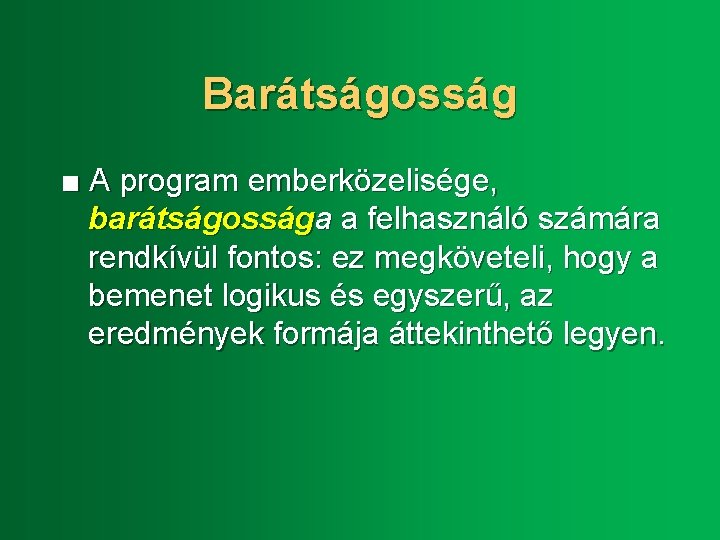 Barátságosság

■ A program emberközelisége, barátságossága a felhasználó számára rendkívül fontos: ez megköveteli, hogy a bemenet logikus és egyszerű, az eredmények formája áttekinthető legyen.